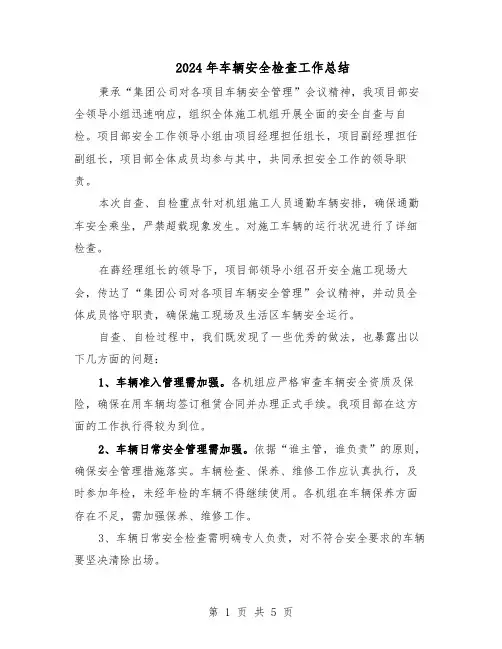 2024年车辆安全检查工作总结

秉承“集团公司对各项目车辆安全管理”会议精神，我项目部安全领导小组迅速响应，组织全体施工机组开展全面的安全自查与自检。项目部安全工作领导小组由项目经理担任组长，项目副经理担任副组长，项目部全体成员均参与其中，共同承担安全工作的领导职责。

本次自查、自检重点针对机组施工人员通勤车辆安排，确保通勤车安全乘坐，严禁超载现象发生。对施工车辆的运行状况进行了详细检查。

在薛经理组长的领导下，项目部领导小组召开安全施工现场大会，传达了“集团公司对各项目车辆安全管理”会议精神，并动员全体成员恪守职责，确保施工现场及生活区车辆安全运行。

自查、自检过程中，我们既发现了一些优秀的做法，也暴露出以下几方面的问题：

1、车辆准入管理需加强。各机组应严格审查车辆安全资质及保险，确保在用车辆均签订租赁合同并办理正式手续。我项目部在这方面的工作执行得较为到位。

2、车辆日常安全管理需加强。依据“谁主管，谁负责”的原则，确保安全管理措施落实。车辆检查、保养、维修工作应认真执行，及时参加年检，未经年检的车辆不得继续使用。各机组在车辆保养方面存在不足，需加强保养、维修工作。

3、车辆日常安全检查需明确专人负责，对不符合安全要求的车辆要坚决清除出场。

第 1 页 共 5 页